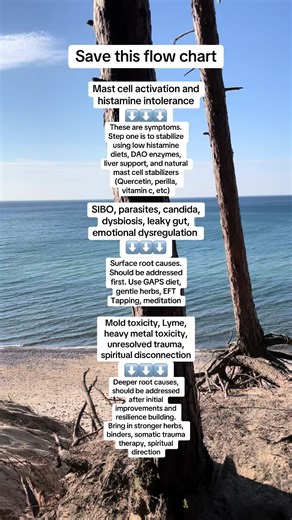 Save this flow chart

Mast cell activation and histamine intolerance

⬇️⬇️⬇️

These are symptoms. Step one is to stabilize using low histamine diets, DAO enzymes, liver support, and natural mast cell stabilizers (Quercetin, perilla, vitamin c, etc)

SIBO, parasites, candida, dysbiosis, leaky gut, emotional dysregulation

⬇️⬇️⬇️

Surface root causes. Should be addressed first. Use GAPS diet, gentle herbs, EFT Tapping, meditation

Mold toxicity, Lyme, heavy metal toxicity, unresolved trauma, spiritual disconnection

⬇️⬇️⬇️

Deeper root causes, should be addressed after initial improvements and resilience building. Bring in stronger herbs, binders, somatic trauma therapy, spiritual direction